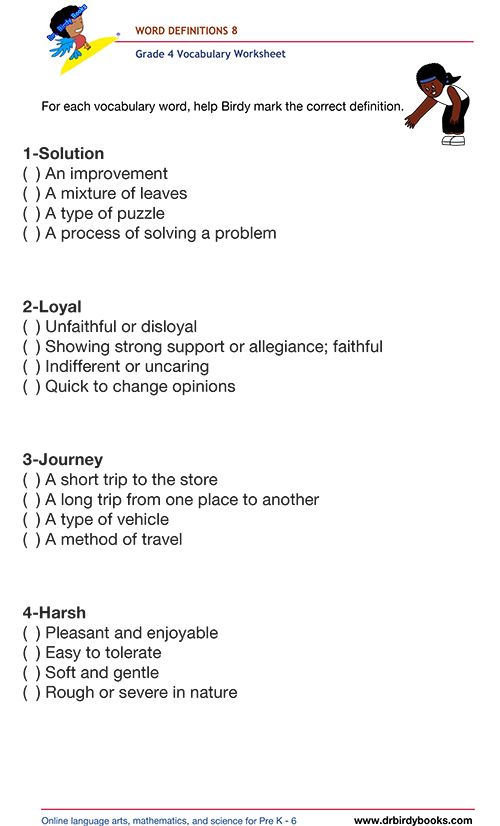 WORD DEFINITIONS 8

Grade 4 Vocabulary Worksheet

For each vocabulary word, help Birdy mark the correct definition.

1-Solution
( ) An improvement
( ) A mixture of leaves
( ) A type of puzzle
( ) A process of solving a problem

2-Loyal
( ) Unfaithful or disloyal
( ) Showing strong support or allegiance; faithful
( ) Indifferent or uncaring
( ) Quick to change opinions

3-Journey
( ) A short trip to the store
( ) A long trip from one place to another
( ) A type of vehicle
( ) A method of travel

4-Harsh
( ) Pleasant and enjoyable
( ) Easy to tolerate
( ) Soft and gentle
( ) Rough or severe in nature

Online language arts, mathematics, and science for Pre K - 6

www.drbirdybooks.com